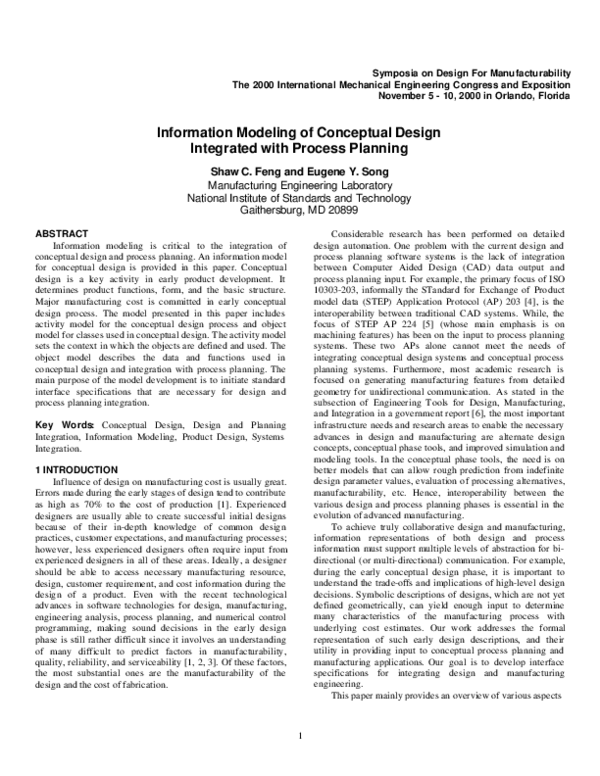 Symposia on Design For Manufacturability
The 2000 International Mechanical Engineering Congress and Exposition
November 5 - 10, 2000 in Orlando, Florida

Information Modeling of Conceptual Design
Integrated with Process Planning

Shaw C. Feng and Eugene Y. Song
Manufacturing Engineering Laboratory
National Institute of Standards and Technology
Gaithersburg, MD 20899

ABSTRACT

Information modeling is critical to the integration of conceptual design and process planning. An information model for conceptual design is provided in this paper. Conceptual design is a key activity in early product development. It determines product functions, form, and the basic structure. Major manufacturing cost is committed in early conceptual design process. The model presented in this paper includes activity model for the conceptual design process and object model for classes used in conceptual design. The activity model sets the context in which the objects are defined and used. The object model describes the data and functions used in conceptual design and integration with process planning. The main purpose of the model development is to initiate standard interface specifications that are necessary for design and process planning integration.

Key Words: Conceptual Design, Design and Planning Integration, Information Modeling, Product Design, Systems Integration.

1 INTRODUCTION

Influence of design on manufacturing cost is usually great. Errors made during the early stages of design tend to contribute as high as 70% to the cost of production [1]. Experienced designers are usually able to create successful initial designs because of their in-depth knowledge of common design practices, customer expectations, and manufacturing processes; however, less experienced designers often require input from experienced designers in all of these areas. Ideally, a designer should be able to access necessary manufacturing resource, design, customer requirement, and cost information during the design of a product. Even with the recent technological advances in software technologies for design, manufacturing, engineering analysis, process planning, and numerical control programming, making sound decisions in the early design phase is still rather difficult since it involves an understanding of many difficult to predict factors in manufacturability, quality, reliability, and serviceability [1, 2, 3]. Of these factors, the most substantial ones are the manufacturability of the design and the cost of fabrication.

Considerable research has been performed on detailed design automation. One problem with the current design and process planning software systems is the lack of integration between Computer Aided Design (CAD) data output and process planning input. For example, the primary focus of ISO 10303-203, informally the STandard for Exchange of Product model data (STEP) Application Protocol (AP) 203 [4], is the interoperability between traditional CAD systems. While, the focus of STEP AP 224 [5] (whose main emphasis is on machining features) has been on the input to process planning systems. These two APs alone cannot meet the needs of integrating conceptual design systems and conceptual process planning systems. Furthermore, most academic research is focused on generating manufacturing features from detailed geometry for unidirectional communication. As stated in the subsection of Engineering Tools for Design, Manufacturing, and Integration in a government report [6], the most important infrastructure needs and research areas to enable the necessary advances in design and manufacturing are alternate design concepts, conceptual phase tools, and improved simulation and modeling tools. In the conceptual phase tools, the need is on better models that can allow rough prediction from indefinite design parameter values, evaluation of processing alternatives, manufacturability, etc. Hence, interoperability between the various design and process planning phases is essential in the evolution of advanced manufacturing.

To achieve truly collaborative design and manufacturing, information representations of both design and process information must support multiple levels of abstraction for bi-directional (or multi-directional) communication. For example, during the early conceptual design phase, it is important to understand the trade-offs and implications of high-level design decisions. Symbolic descriptions of designs, which are not yet defined geometrically, can yield enough input to determine many characteristics of the manufacturing process with underlying cost estimates. Our work addresses the formal representation of such early design descriptions, and their utility in providing input to conceptual process planning and manufacturing applications. Our goal is to develop interface specifications for integrating design and manufacturing engineering.

This paper mainly provides an overview of various aspects

1